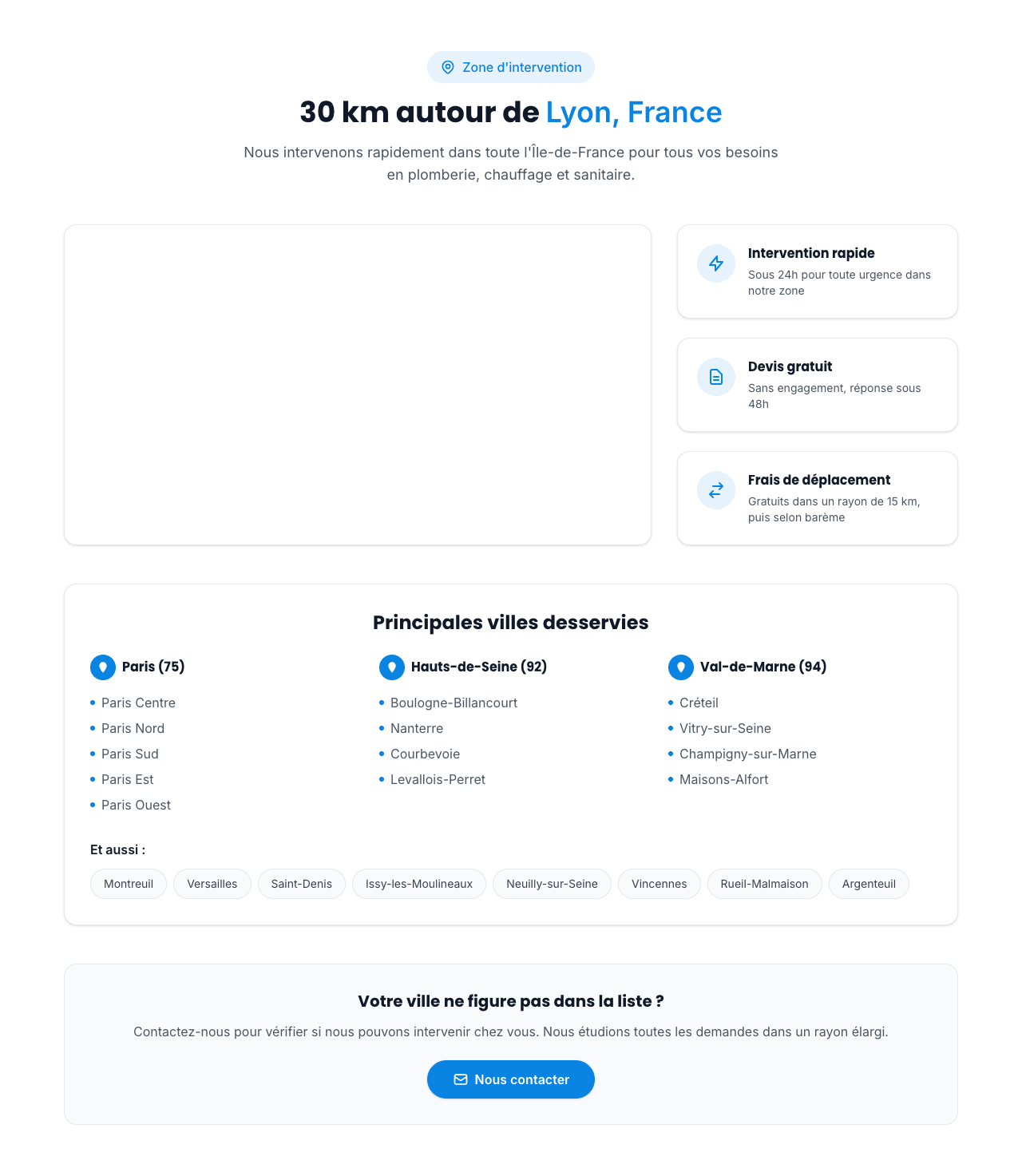 Zone d'intervention

30 km autour de Lyon, France

Nous intervenons rapidement dans toute l'Île-de-France pour tous vos besoins en plomberie, chauffage et sanitaire.

Intervention rapide
Sous 24h pour toute urgence dans notre zone

Devis gratuit
Sans engagement, réponse sous 48h

Frais de déplacement
Gratuits dans un rayon de 15 km, puis selon barème

Principales villes desservies

Paris (75)
• Paris Centre
• Paris Nord
• Paris Sud
• Paris Est
• Paris Ouest

Hauts-de-Seine (92)
• Boulogne-Billancourt
• Nanterre
• Courbevoie
• Levallois-Perret

Val-de-Marne (94)
• Créteil
• Vitry-sur-Seine
• Champigny-sur-Marne
• Maisons-Alfort

Et aussi :

Montreuil Versailles Saint-Denis Issy-les-Moulineaux Neuilly-sur-Seine Vincennes Rueil-Malmaison Argenteuil

Votre ville ne figure pas dans la liste ?

Contactez-nous pour vérifier si nous pouvons intervenir chez vous. Nous étudions toutes les demandes dans un rayon élargi.

Nous contacter